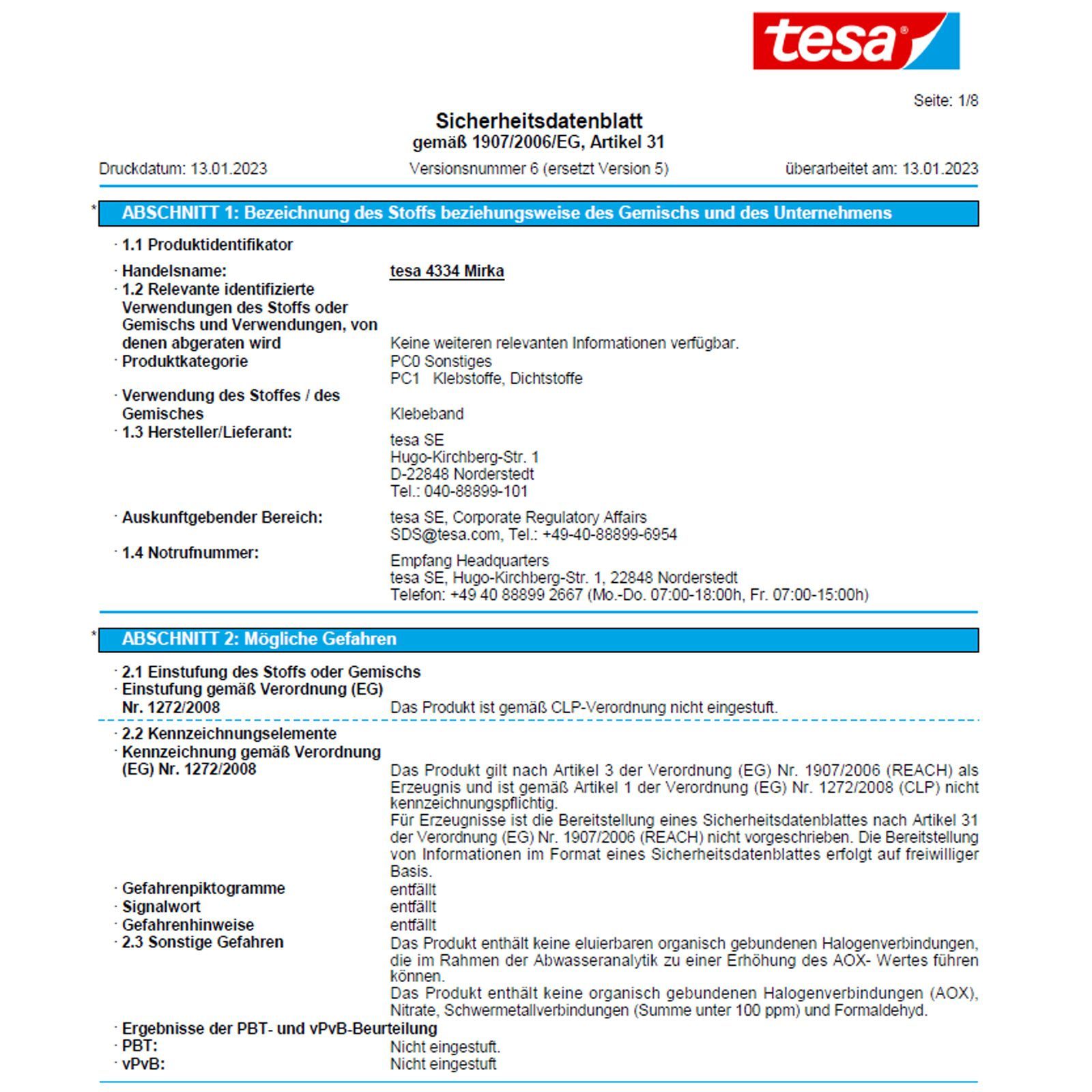 tesa®

Seite: 1/8

Sicherheitsdatenblatt
gemäß 1907/2006/EG, Artikel 31

Druckdatum: 13.01.2023 Versionsnummer 6 (ersetzt Version 5) überarbeitet am: 13.01.2023

* ABSCHNITT 1: Bezeichnung des Stoffs beziehungsweise des Gemischs und des Unternehmens

· 1.1 Produktidentifikator

· Handelsname: tesa 4334 Mirka
· 1.2 Relevante identifizierte Verwendungen des Stoffs oder Gemischs und Verwendungen, von denen abgeraten wird Keine weiteren relevanten Informationen verfügbar.
· Produktkategorie PC0 Sonstiges
PC1 Klebstoffe, Dichtstoffe
· Verwendung des Stoffes / des Gemisches Klebeband
· 1.3 Hersteller/Lieferant:
tesa SE
Hugo-Kirchberg-Str. 1
D-22848 Norderstedt
Tel.: 040-88899-101
· Auskunftgebender Bereich: tesa SE, Corporate Regulatory Affairs
SDS@tesa.com, Tel.: +49-40-88899-6954
· 1.4 Notrufnummer:
Empfang Headquarters
tesa SE, Hugo-Kirchberg-Str. 1, 22848 Norderstedt
Telefon: +49 40 88899 2667 (Mo.-Do. 07:00-18:00h, Fr. 07:00-15:00h)

* ABSCHNITT 2: Mögliche Gefahren

· 2.1 Einstufung des Stoffs oder Gemischs
· Einstufung gemäß Verordnung (EG) Nr. 1272/2008 Das Produkt ist gemäß CLP-Verordnung nicht eingestuft.

· 2.2 Kennzeichnungselemente
· Kennzeichnung gemäß Verordnung (EG) Nr. 1272/2008 Das Produkt gilt nach Artikel 3 der Verordnung (EG) Nr. 1907/2006 (REACH) als Erzeugnis und ist gemäß Artikel 1 der Verordnung (EG) Nr. 1272/2008 (CLP) nicht kennzeichnungspflichtig.
Für Erzeugnisse ist die Bereitstellung eines Sicherheitsdatenblattes nach Artikel 31 der Verordnung (EG) Nr. 1907/2006 (REACH) nicht vorgeschrieben. Die Bereitstellung von Informationen im Format eines Sicherheitsdatenblattes erfolgt auf freiwilliger Basis.
· Gefahrenpiktogramme entfällt
· Signalwort entfällt
· Gefahrenhinweise entfällt
· 2.3 Sonstige Gefahren Das Produkt enthält keine eluierbaren organisch gebundenen Halogenverbindungen, die im Rahmen der Abwasseranalytik zu einer Erhöhung des AOX- Wertes führen können.
Das Produkt enthält keine organisch gebundenen Halogenverbindungen (AOX), Nitrate, Schwermetallverbindungen (Summe unter 100 ppm) und Formaldehyd.
· Ergebnisse der PBT- und vPvB-Beurteilung
· PBT: Nicht eingestuft.
· vPvB: Nicht eingestuft